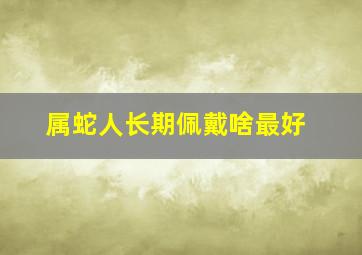 属蛇人长期佩戴啥最好